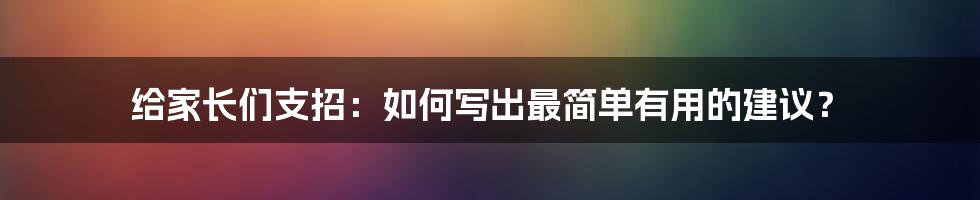 给家长们支招：如何写出最简单有用的建议？